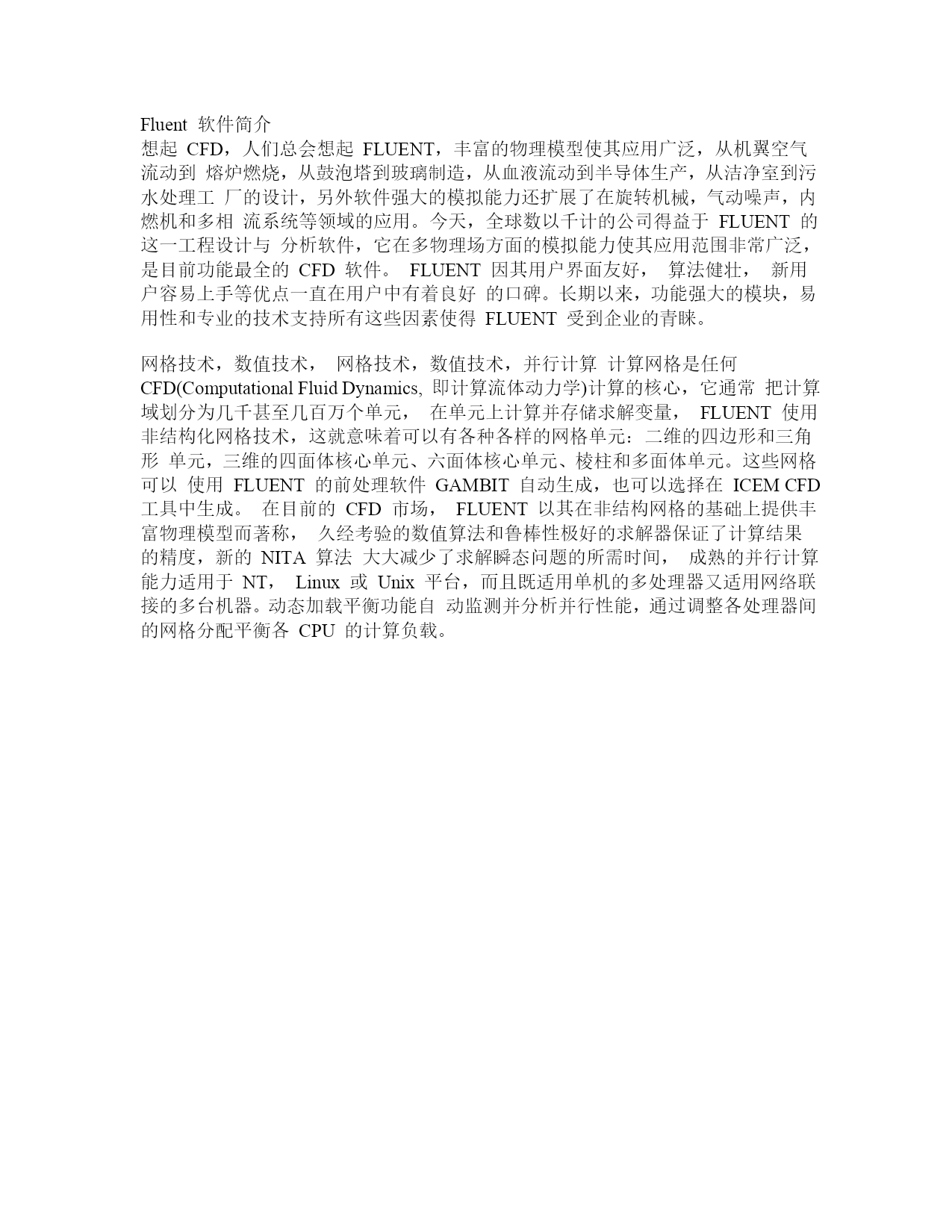 Fluent 软件简介
想起 CFD，人们总会想起 FLUENT，丰富的物理模型使其应用广泛，从机翼空气流动到 熔炉燃烧，从鼓泡塔到玻璃制造，从血液流动到半导体生产，从洁净室到污水处理工 厂的设计，另外软件强大的模拟能力还扩展了在旋转机械，气动噪声，内燃机和多相 流系统等领域的应用。今天，全球数以千计的公司得益于 FLUENT 的这一工程设计与 分析软件，它在多物理场方面的模拟能力使其应用范围非常广泛，是目前功能最全的 CFD 软件。 FLUENT 因其用户界面友好， 算法健壮， 新用户容易上手等优点一直在用户中有着良好 的口碑。长期以来，功能强大的模块，易用性和专业的技术支持所有这些因素使得 FLUENT 受到企业的青睐。

网格技术，数值技术， 网格技术，数值技术，并行计算 计算网格是任何 CFD(Computational Fluid Dynamics, 即计算流体动力学)计算的核心，它通常 把计算域划分为几千甚至几百万个单元， 在单元上计算并存储求解变量， FLUENT 使用非结构化网格技术，这就意味着可以有各种各样的网格单元：二维的四边形和三角形 单元，三维的四面体核心单元、六面体核心单元、棱柱和多面体单元。这些网格可以 使用 FLUENT 的前处理软件 GAMBIT 自动生成，也可以选择在 ICEM CFD 工具中生成。 在目前的 CFD 市场， FLUENT 以其在非结构网格的基础上提供丰富物理模型而著称， 久经考验的数值算法和鲁棒性极好的求解器保证了计算结果的精度，新的 NITA 算法 大大减少了求解瞬态问题的所需时间， 成熟的并行计算能力适用于 NT， Linux 或 Unix 平台，而且既适用单机的多处理器又适用网络联接的多台机器。动态加载平衡功能自 动监测并分析并行性能，通过调整各处理器间的网格分配平衡各 CPU 的计算负载。